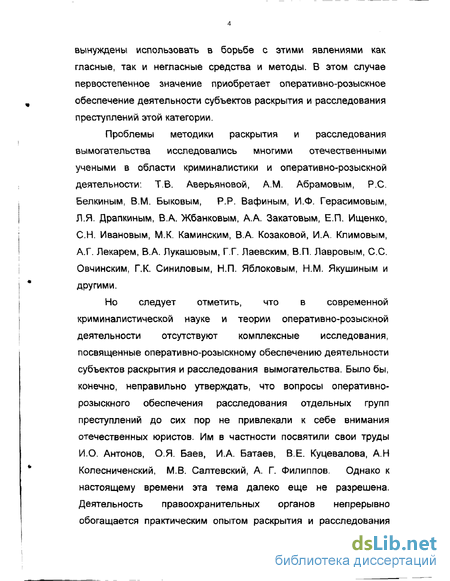 4

вынуждены использовать в борьбе с этими явлениями как гласные, так и негласные средства и методы. В этом случае первостепенное значение приобретает оперативно-розыскное обеспечение деятельности субъектов раскрытия и расследования преступлений этой категории.

Проблемы методики раскрытия и расследования вымогательства исследовались многими отечественными учеными в области криминалистики и оперативно-розыскной деятельности: Т.В. Аверьяновой, А.М. Абрамовым, Р.С. Белкиным, В.М. Быковым, Р.Р. Вафиным, И.Ф. Герасимовым, Л.Я. Драпкиным, В.А. Жбанковым, А.А. Закатовым, Е.П. Ищенко, С.Н. Ивановым, М.К. Каминским, В.А. Козаковой, И.А. Климовым, А.Г. Лекарем, В.А. Лукашовым, Г.Г. Лаевским, В.П. Лавровым, С.С. Овчинским, Г.К. Синиловым, Н.П. Яблоковым, Н.М. Якушиным и другими.

Но следует отметить, что в современной криминалистической науке и теории оперативно-розыскной деятельности отсутствуют комплексные исследования, посвященные оперативно-розыскному обеспечению деятельности субъектов раскрытия и расследования вымогательства. Было бы, конечно, неправильно утверждать, что вопросы оперативно-розыскного обеспечения расследования отдельных групп преступлений до сих пор не привлекали к себе внимания отечественных юристов. Им в частности посвятили свои труды И.О. Антонов, О.Я. Баев, И.А. Батаев, В.Е. Куцевалова, А.Н Колесниченский, М.В. Салтевский, А. Г. Филиппов. Однако к настоящему времени эта тема далеко еще не разрешена. Деятельность правоохранительных органов непрерывно обогащается практическим опытом раскрытия и расследования

dsLib.net
библиотека диссертаций